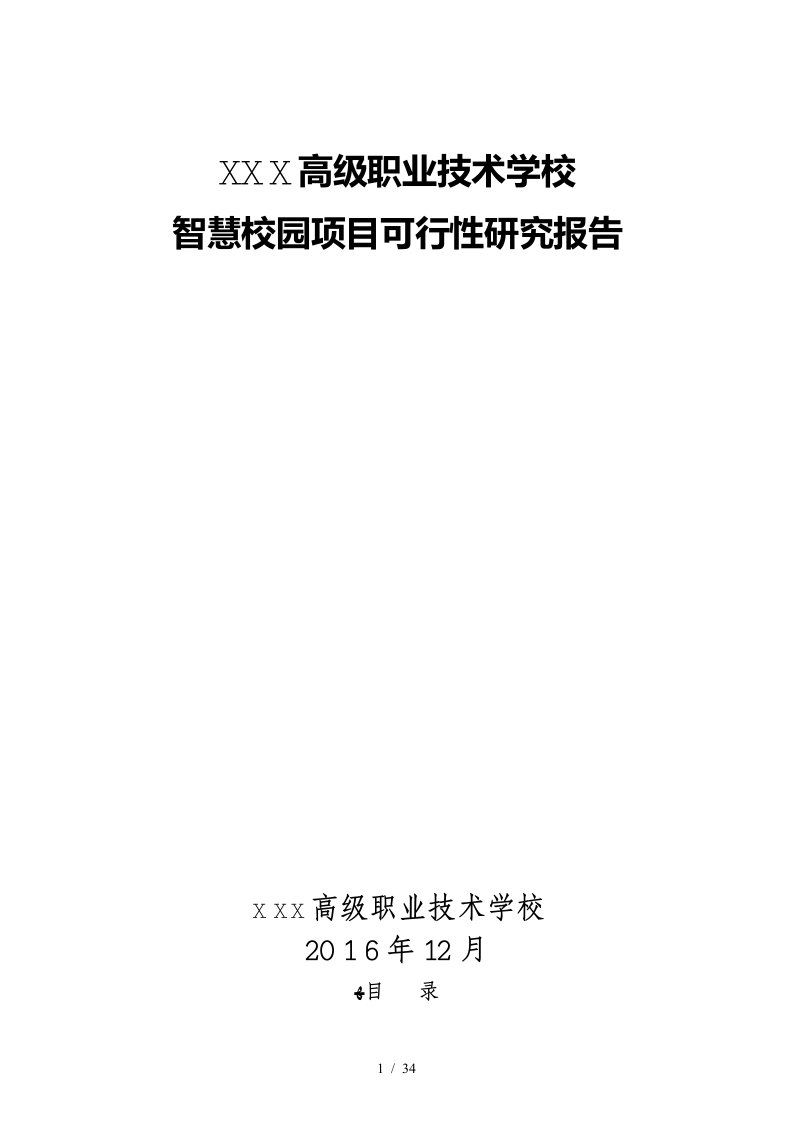 XXX高级职业技术学校
智慧校园项目可行性研究报告

XXX高级职业技术学校
2016年12月

目 录

1 / 34